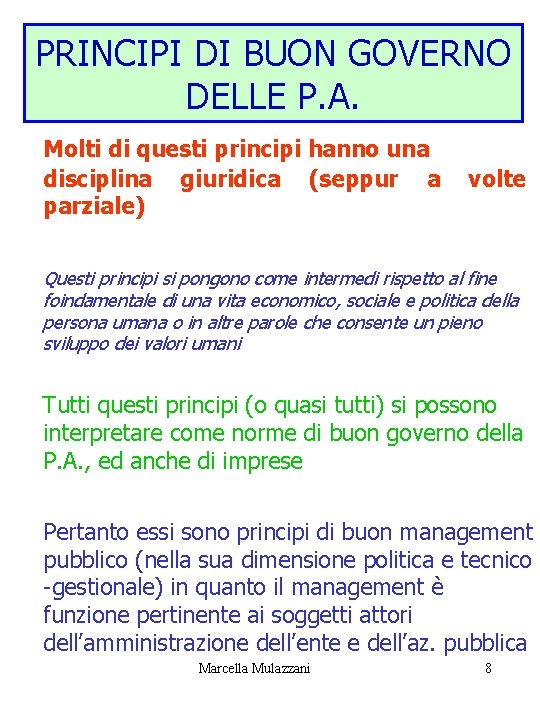 PRINCIPI DI BUON GOVERNO DELLE P.A.

Molti di questi principi hanno una disciplina giuridica (seppur a volte parziale)

Questi principi si pongono come intermedi rispetto al fine foindamentale di una vita economico, sociale e politica della persona umana o in altre parole che consente un pieno sviluppo dei valori umani

Tutti questi principi (o quasi tutti) si possono interpretare come norme di buon governo della P.A., ed anche di imprese

Pertanto essi sono principi di buon management pubblico (nella sua dimensione politica e tecnico -gestionale) in quanto il management è funzione pertinente ai soggetti attori dell'amministrazione dell'ente e dell'az. pubblica

Marcella Mulazzani

8